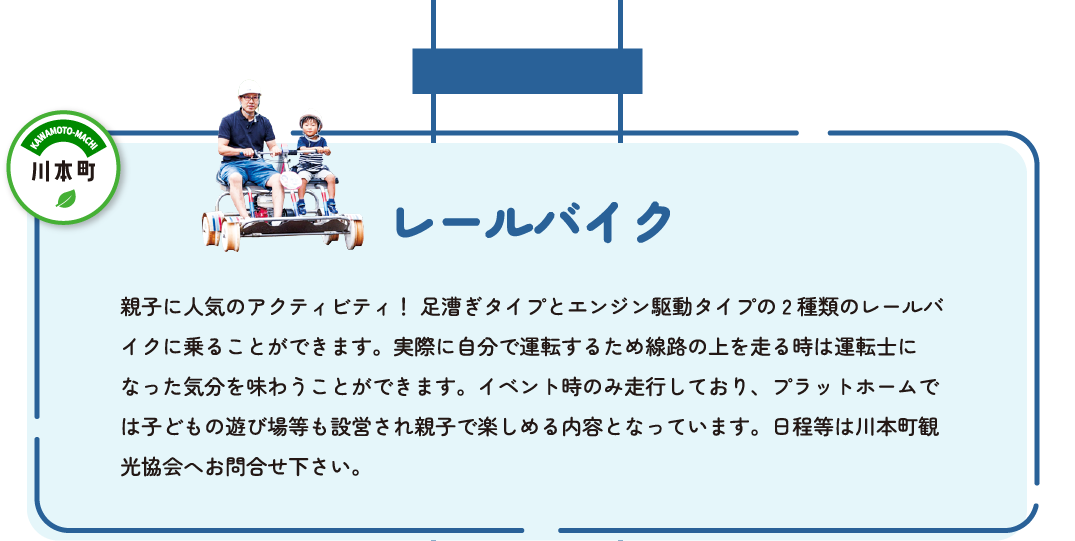 KAWAMOTO-MACHI
川本町

レールバイク

親子に人気のアクティビティ！ 足漕ぎタイプとエンジン駆動タイプの２種類のレールバイクに乗ることができます。実際に自分で運転するため線路の上を走る時は運転士になった気分を味わうことができます。イベント時のみ走行しており、プラットホームでは子どもの遊び場等も設営され親子で楽しめる内容となっています。日程等は川本町観光協会へお問合せ下さい。